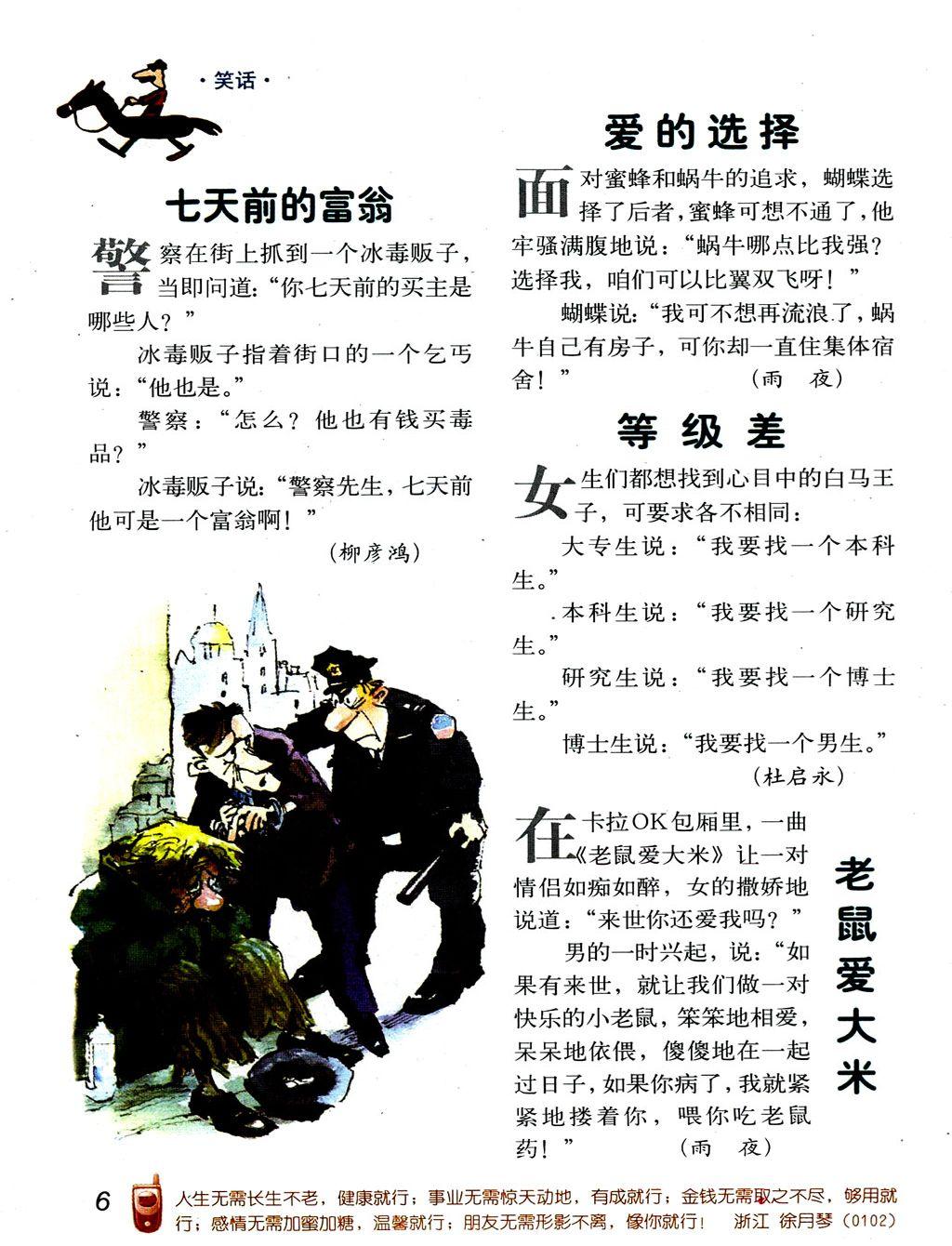 ·笑话·

七天前的富翁

警察在街上抓到一个冰毒贩子，当即问道：“你七天前的买主是哪些人？”

冰毒贩子指着街口的一个乞丐说：“他也是。”

警察：“怎么？他也有钱买毒品？”

冰毒贩子说：“警察先生，七天前他可是一个富翁啊！”

（柳彦鸿）

爱的选择

面对蜜蜂和蜗牛的追求，蝴蝶选择了后者，蜜蜂可想不通了，他牢骚满腹地说：“蜗牛哪点比我强？选择我，咱们可以比翼双飞呀！”

蝴蝶说：“我可不想再流浪了，蜗牛自己有房子，可你却一直住集体宿舍！”

（雨　夜）

等级差

女生们都想找到心目中的白马王子，可要求各不相同：

大专生说：“我要找一个本科生。”

本科生说：“我要找一个研究生。”

研究生说：“我要找一个博士生。”

博士生说：“我要找一个男生。”

（杜启永）

老鼠爱大米

在卡拉OK包厢里，一曲《老鼠爱大米》让一对情侣如痴如醉，女的撒娇地说道：“来世你还爱我吗？”

男的一时兴起，说：“如果有来世，就让我们做一对快乐的小老鼠，笨笨地相爱，呆呆地依偎，傻傻地在一起过日子，如果你病了，我就紧紧地搂着你，喂你吃老鼠药！”

（雨　夜）

6

人生无需长生不老，健康就行；事业无需惊天动地，有成就行；金钱无需取之不尽，够用就行；感情无需加蜜加糖，温馨就行；朋友无需形影不离，像你就行！　浙江　徐月琴（0102）